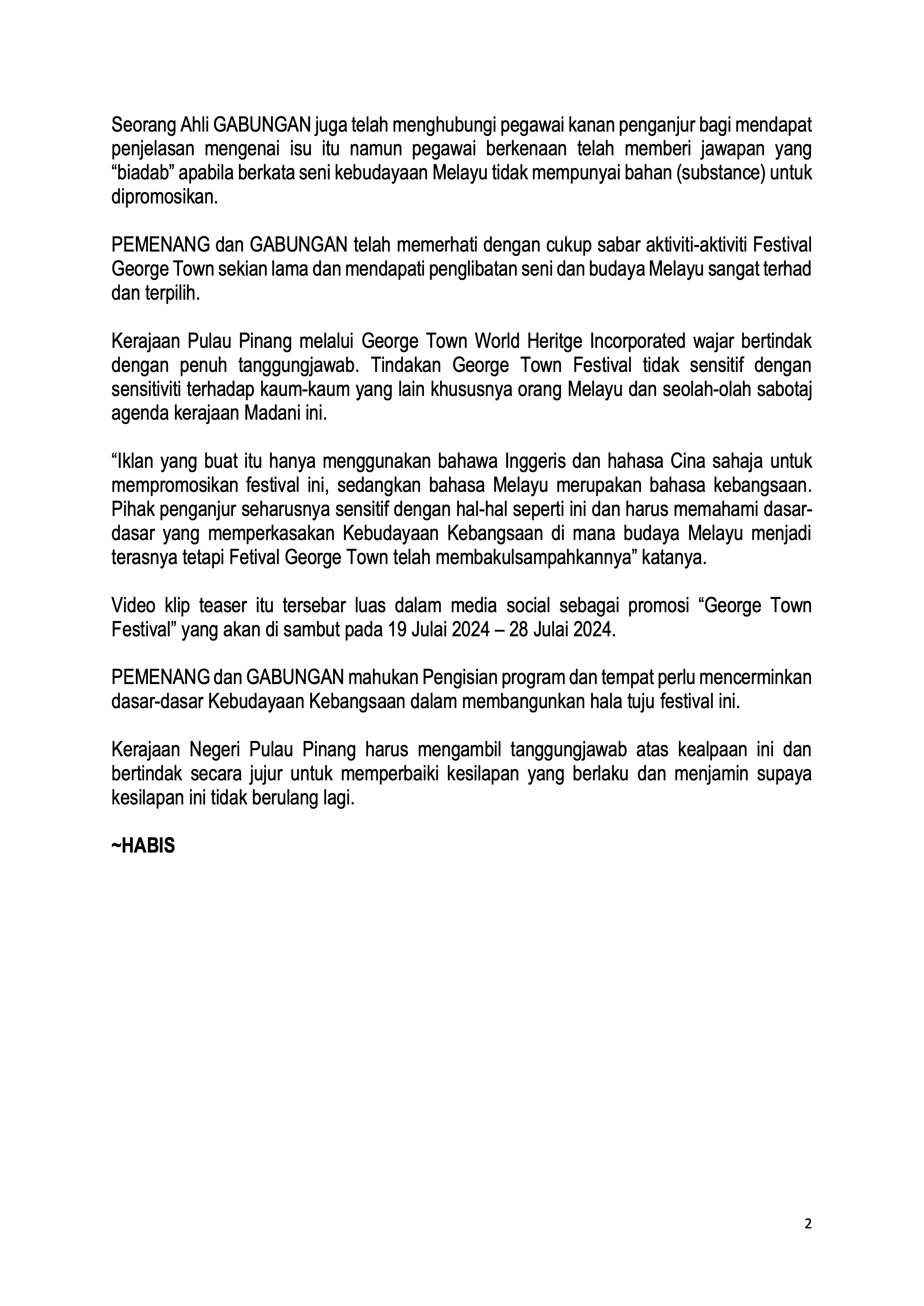 Seorang Ahli GABUNGAN juga telah menghubungi pegawai kanan penganjur bagi mendapat penjelasan mengenai isu itu namun pegawai berkenaan telah memberi jawapan yang “biadab” apabila berkata seni kebudayaan Melayu tidak mempunyai bahan (substance) untuk dipromosikan.

PEMENANG dan GABUNGAN telah memerhati dengan cukup sabar aktiviti-aktiviti Festival George Town sekian lama dan mendapati penglibatan seni dan budaya Melayu sangat terhad dan terpilih.

Kerajaan Pulau Pinang melalui George Town World Heritge Incorporated wajar bertindak dengan penuh tanggungjawab. Tindakan George Town Festival tidak sensitif dengan sensitiviti terhadap kaum-kaum yang lain khususnya orang Melayu dan seolah-olah sabotaj agenda kerajaan Madani ini.

“Iklan yang buat itu hanya menggunakan bahawa Inggeris dan hahasa Cina sahaja untuk mempromosikan festival ini, sedangkan bahasa Melayu merupakan bahasa kebangsaan. Pihak penganjur seharusnya sensitif dengan hal-hal seperti ini dan harus memahami dasar-dasar yang memperkasakan Kebudayaan Kebangsaan di mana budaya Melayu menjadi terasnya tetapi Fetival George Town telah membakulsampahkannya” katanya.

Video klip teaser itu tersebar luas dalam media social sebagai promosi “George Town Festival” yang akan di sambut pada 19 Julai 2024 – 28 Julai 2024.

PEMENANG dan GABUNGAN mahukan Pengisian program dan tempat perlu mencerminkan dasar-dasar Kebudayaan Kebangsaan dalam membangunkan hala tuju festival ini.

Kerajaan Negeri Pulau Pinang harus mengambil tanggungjawab atas kealpaan ini dan bertindak secara jujur untuk memperbaiki kesilapan yang berlaku dan menjamin supaya kesilapan ini tidak berulang lagi.

~HABIS

2